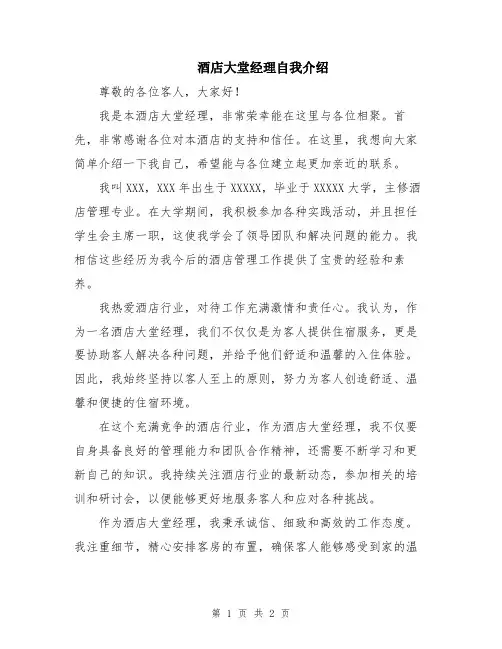 酒店大堂经理自我介绍

尊敬的各位客人，大家好！

我是本酒店大堂经理，非常荣幸能在这里与各位相聚。首先，非常感谢各位对本酒店的支持和信任。在这里，我想向大家简单介绍一下我自己，希望能与各位建立起更加亲近的联系。

我叫XXX，XXX年出生于XXXXX，毕业于XXXXX大学，主修酒店管理专业。在大学期间，我积极参加各种实践活动，并且担任学生会主席一职，这使我学会了领导团队和解决问题的能力。我相信这些经历为我今后的酒店管理工作提供了宝贵的经验和素养。

我热爱酒店行业，对待工作充满激情和责任心。我认为，作为一名酒店大堂经理，我们不仅仅是为客人提供住宿服务，更是要协助客人解决各种问题，并给予他们舒适和温馨的入住体验。因此，我始终坚持以客人至上的原则，努力为客人创造舒适、温馨和便捷的住宿环境。

在这个充满竞争的酒店行业，作为酒店大堂经理，我不仅要自身具备良好的管理能力和团队合作精神，还需要不断学习和更新自己的知识。我持续关注酒店行业的最新动态，参加相关的培训和研讨会，以便能够更好地服务客人和应对各种挑战。

作为酒店大堂经理，我秉承诚信、细致和高效的工作态度。我注重细节，精心安排客房的布置，确保客人能够感受到家的温

第 1 页 共 2 页